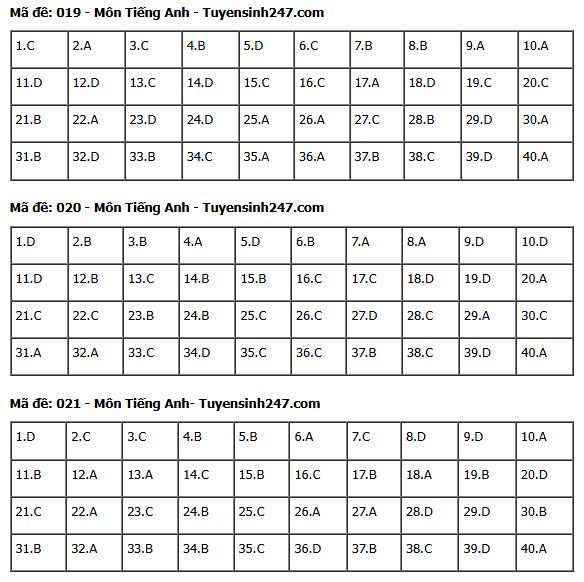 Mã đề: 019 - Môn Tiếng Anh - Tuyensinh247.com

| 1.C | 2.A | 3.C | 4.B | 5.D | 6.C | 7.B | 8.B | 9.A | 10.A |
|---|---|---|---|---|---|---|---|---|---|
| 11.D | 12.D | 13.C | 14.D | 15.C | 16.C | 17.A | 18.D | 19.C | 20.C |
| 21.B | 22.A | 23.D | 24.D | 25.A | 26.A | 27.C | 28.B | 29.D | 30.A |
| 31.B | 32.D | 33.B | 34.C | 35.A | 36.A | 37.B | 38.C | 39.D | 40.A |

Mã đề: 020 - Môn Tiếng Anh - Tuyensinh247.com

| 1.D | 2.B | 3.B | 4.A | 5.D | 6.B | 7.A | 8.A | 9.D | 10.D |
|---|---|---|---|---|---|---|---|---|---|
| 11.D | 12.B | 13.C | 14.B | 15.B | 16.C | 17.C | 18.D | 19.D | 20.A |
| 21.C | 22.C | 23.B | 24.B | 25.C | 26.C | 27.D | 28.C | 29.A | 30.C |
| 31.A | 32.A | 33.C | 34.D | 35.C | 36.C | 37.B | 38.C | 39.D | 40.A |

Mã đề: 021 - Môn Tiếng Anh- Tuyensinh247.com

| 1.D | 2.C | 3.C | 4.B | 5.B | 6.A | 7.C | 8.D | 9.D | 10.A |
|---|---|---|---|---|---|---|---|---|---|
| 11.B | 12.A | 13.A | 14.C | 15.B | 16.C | 17.B | 18.A | 19.B | 20.D |
| 21.C | 22.A | 23.C | 24.B | 25.C | 26.A | 27.A | 28.D | 29.D | 30.B |
| 31.B | 32.A | 33.B | 34.B | 35.C | 36.D | 37.B | 38.C | 39.D | 40.A |